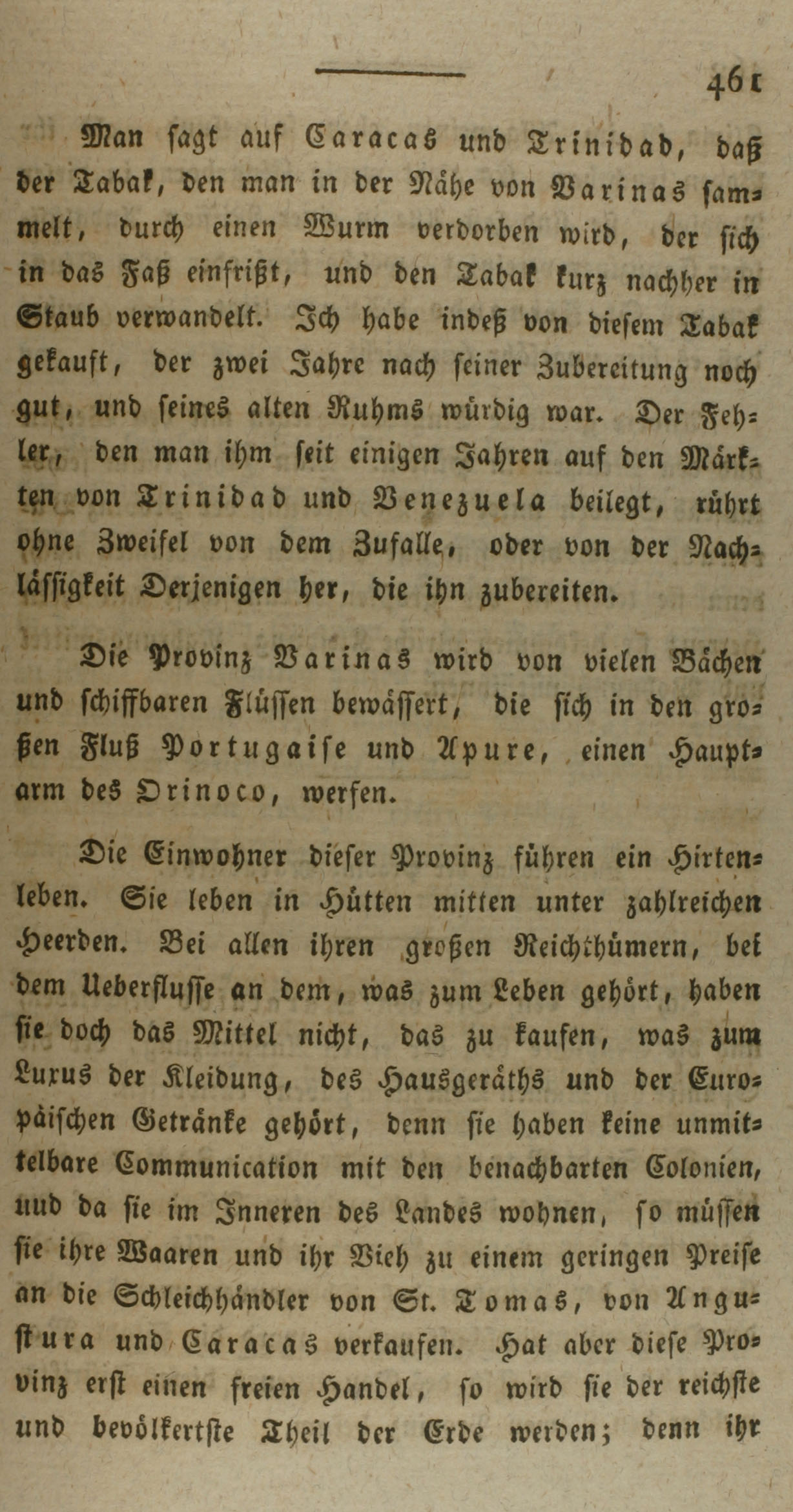 461

Man sagt auf Caracas und Trinidad, daß der Tabak, den man in der Nähe von Varinas sammelt, durch einen Wurm verdorben wird, der sich in das Faß einfrißt, und den Tabak kurz nachher in Staub verwandelt. Ich habe indeß von diesem Tabak gekauft, der zwei Jahre nach seiner Zubereitung noch gut, und seines alten Ruhms würdig war. Der Fehler, den man ihm seit einigen Jahren auf den Märkten von Trinidad und Venezuela beilegt, rührt ohne Zweifel von dem Zufalle, oder von der Nachlässigkeit Derjenigen her, die ihn zubereiten.

Die Provinz Varinas wird von vielen Bächen und schiffbaren Flüssen bewässert, die sich in den großen Fluß Portugaise und Apure, einen Hauptarm des Orinoco, werfen.

Die Einwohner dieser Provinz führen ein Hirtenleben. Sie leben in Hütten mitten unter zahlreichen Heerden. Bei allen ihren großen Reichthümern, bei dem Ueberflusse an dem, was zum Leben gehört, haben sie doch das Mittel nicht, das zu kaufen, was zum Luxus der Kleidung, des Hausgeräths und der Europäischen Getränke gehört, denn sie haben keine unmittelbare Communication mit den benachbarten Colonien, uud da sie im Inneren des Landes wohnen, so müssen sie ihre Waaren und ihr Vieh zu einem geringen Preise an die Schleichhändler von St. Tomas, von Angustura und Caracas verkaufen. Hat aber diese Provinz erst einen freien Handel, so wird sie der reichste und bevölkertste Theil der Erde werden; denn ihr